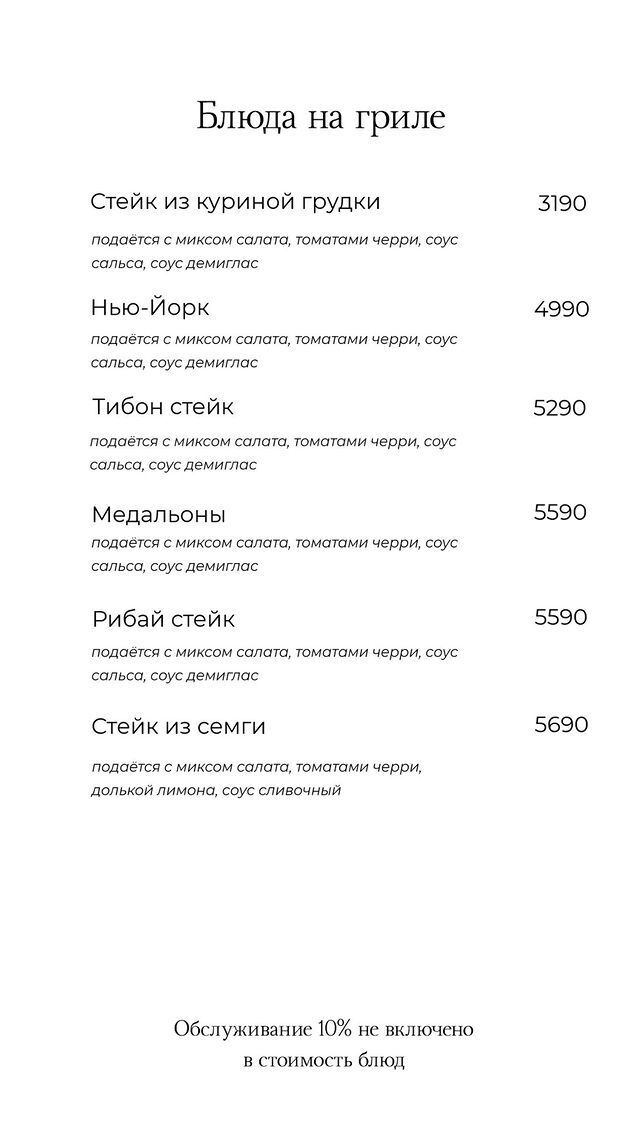 Блюда на гриле

Стейк из куриной грудки 3190

подаётся с миксом салата, томатами черри, соус сальса, соус демиглас

Нью-Йорк 4990

подаётся с миксом салата, томатами черри, соус сальса, соус демиглас

Тибон стейк 5290

подаётся с миксом салата, томатами черри, соус сальса, соус демиглас

Медальоны 5590

подаётся с миксом салата, томатами черри, соус сальса, соус демиглас

Рибай стейк 5590

подаётся с миксом салата, томатами черри, соус сальса, соус демиглас

Стейк из семги 5690

подаётся с миксом салата, томатами черри, долькой лимона, соус сливочный

Обслуживание 10% не включено в стоимость блюд